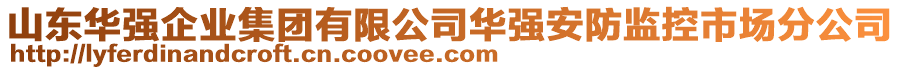 山东华强企业集团有限公司华强安防监控市场分公司
http://lyferdinandcroft.cn.coovee.com